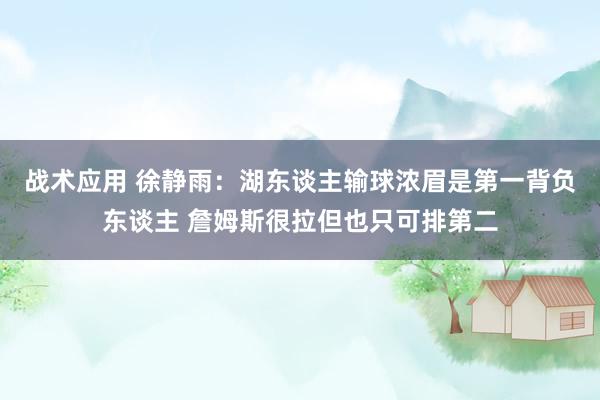 战术应用 徐静雨：湖东谈主输球浓眉是第一背负东谈主 詹姆斯很拉但也只可排第二